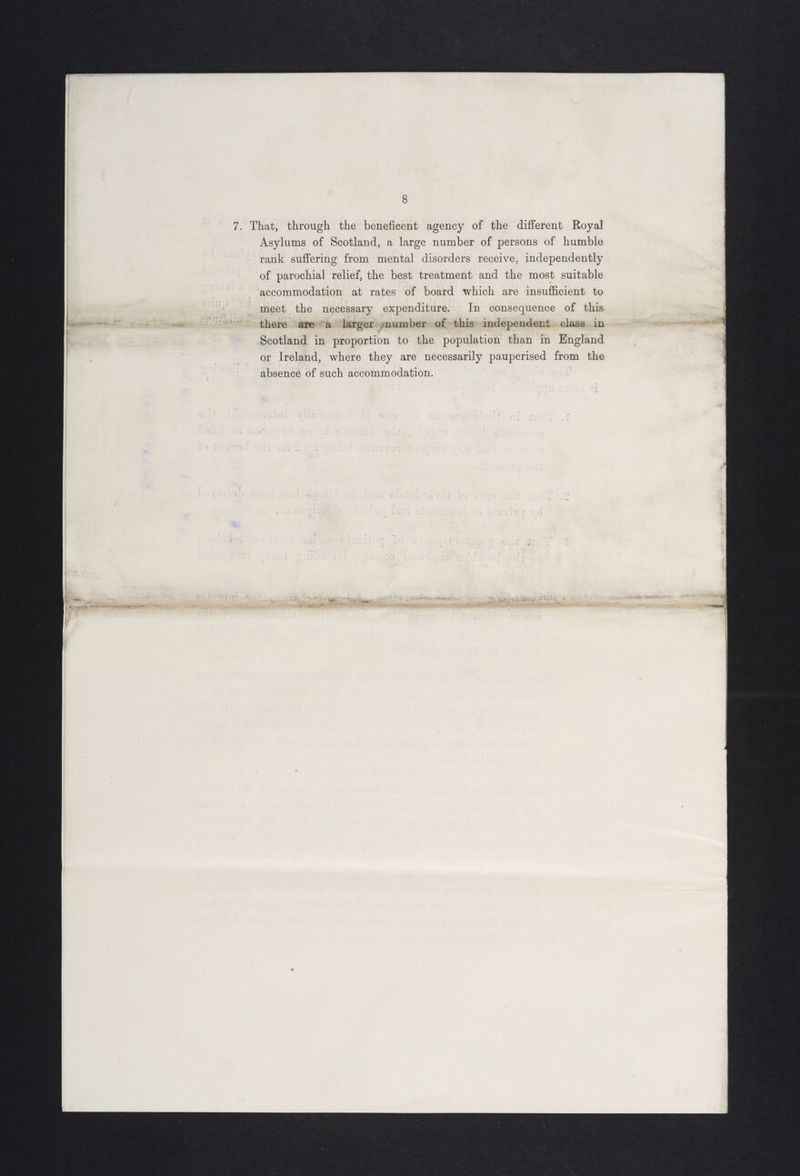 8

7. That, through the beneficent agency of the different Royal Asylums of Scotland, a large number of persons of humble rank suffering from mental disorders receive, independently of parochial relief, the best treatment and the most suitable accommodation at rates of board which are insufficient to meet the necessary expenditure. In consequence of this there are a larger number of this independent class in Scotland in proportion to the population than in England or Ireland, where they are necessarily pauperised from the absence of such accommodation.